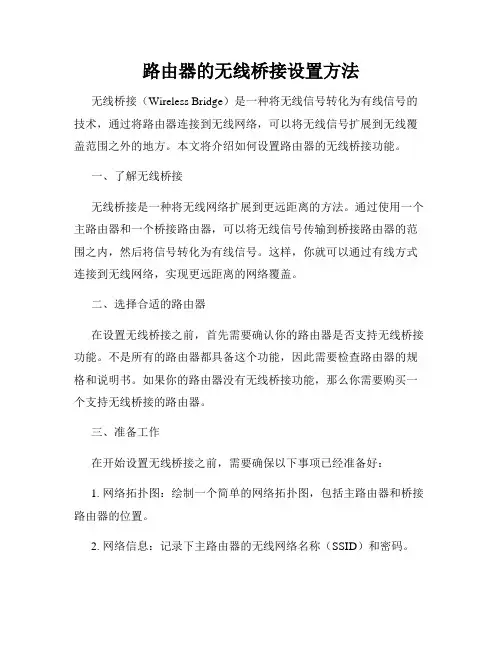 路由器的无线桥接设置方法

无线桥接（Wireless Bridge）是一种将无线信号转化为有线信号的技术，通过将路由器连接到无线网络，可以将无线信号扩展到无线覆盖范围之外的地方。本文将介绍如何设置路由器的无线桥接功能。

一、了解无线桥接

无线桥接是一种将无线网络扩展到更远距离的方法。通过使用一个主路由器和一个桥接路由器，可以将无线信号传输到桥接路由器的范围之内，然后将信号转化为有线信号。这样，你就可以通过有线方式连接到无线网络，实现更远距离的网络覆盖。

二、选择合适的路由器

在设置无线桥接之前，首先需要确认你的路由器是否支持无线桥接功能。不是所有的路由器都具备这个功能，因此需要检查路由器的规格和说明书。如果你的路由器没有无线桥接功能，那么你需要购买一个支持无线桥接的路由器。

三、准备工作

在开始设置无线桥接之前，需要确保以下事项已经准备好：

1. 网络拓扑图：绘制一个简单的网络拓扑图，包括主路由器和桥接路由器的位置。

2. 网络信息：记录下主路由器的无线网络名称（SSID）和密码。